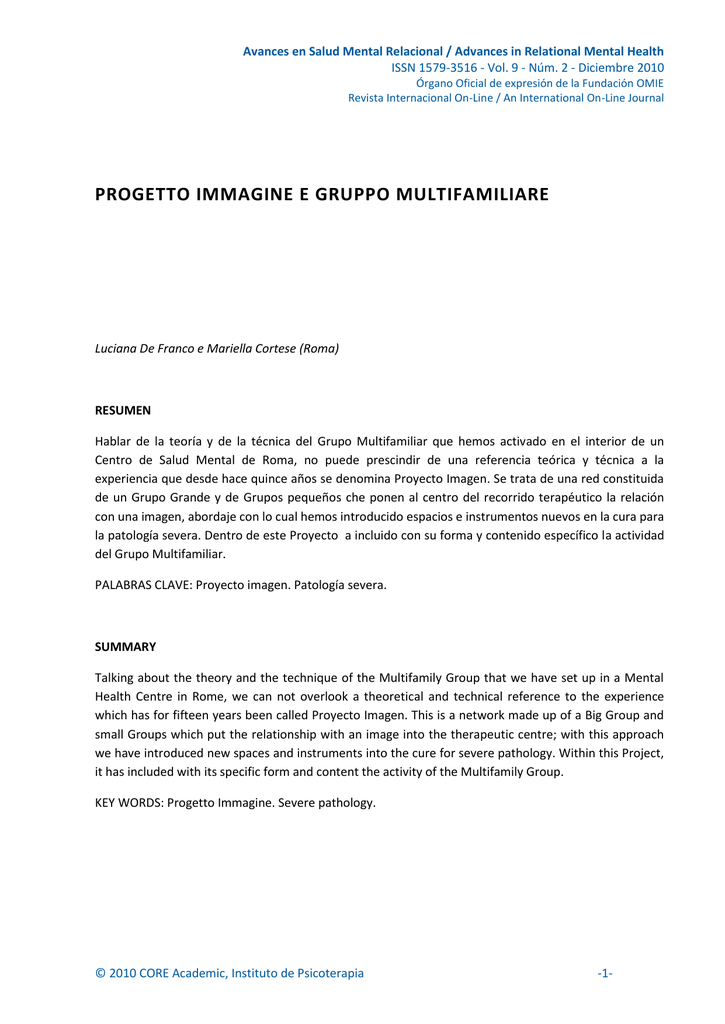 Avances en Salud Mental Relacional / Advances in Relational Mental Health
ISSN 1579-3516 - Vol. 9 - Núm. 2 - Diciembre 2010
Órgano Oficial de expresión de la Fundación OMIE
Revista Internacional On-Line / An International On-Line Journal

PROGETTO IMMAGINE E GRUPPO MULTIFAMILIARE

Luciana De Franco e Mariella Cortese (Roma)

RESUMEN

Hablar de la teoría y de la técnica del Grupo Multifamiliar que hemos activado en el interior de un Centro de Salud Mental de Roma, no puede prescindir de una referencia teórica y técnica a la experiencia que desde hace quince años se denomina Proyecto Imagen. Se trata de una red constituida de un Grupo Grande y de Grupos pequeños che ponen al centro del recorrido terapéutico la relación con una imagen, abordaje con lo cual hemos introducido espacios e instrumentos nuevos en la cura para la patología severa. Dentro de este Proyecto a incluido con su forma y contenido específico la actividad del Grupo Multifamiliar.

PALABRAS CLAVE: Proyecto imagen. Patología severa.

SUMMARY

Talking about the theory and the technique of the Multifamily Group that we have set up in a Mental Health Centre in Rome, we can not overlook a theoretical and technical reference to the experience which has for fifteen years been called Proyecto Imagen. This is a network made up of a Big Group and small Groups which put the relationship with an image into the therapeutic centre; with this approach we have introduced new spaces and instruments into the cure for severe pathology. Within this Project, it has included with its specific form and content the activity of the Multifamily Group.

KEY WORDS: Progetto Immagine. Severe pathology.

© 2010 CORE Academic, Instituto de Psicoterapia -1-